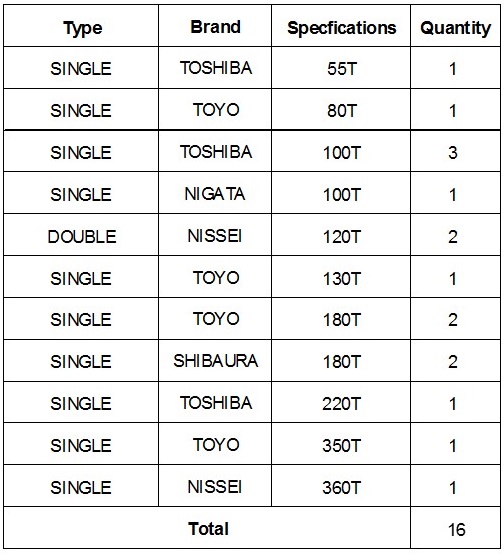 | Type | Brand | Specfications | Quantity |
|---|---|---|---|
| SINGLE | TOSHIBA | 55T | 1 |
| SINGLE | TOYO | 80T | 1 |
| SINGLE | TOSHIBA | 100T | 3 |
| SINGLE | NIGATA | 100T | 1 |
| DOUBLE | NISSEI | 120T | 2 |
| SINGLE | TOYO | 130T | 1 |
| SINGLE | TOYO | 180T | 2 |
| SINGLE | SHIBAURA | 180T | 2 |
| SINGLE | TOSHIBA | 220T | 1 |
| SINGLE | TOYO | 350T | 1 |
| SINGLE | NISSEI | 360T | 1 |
| Total | | | 16 |